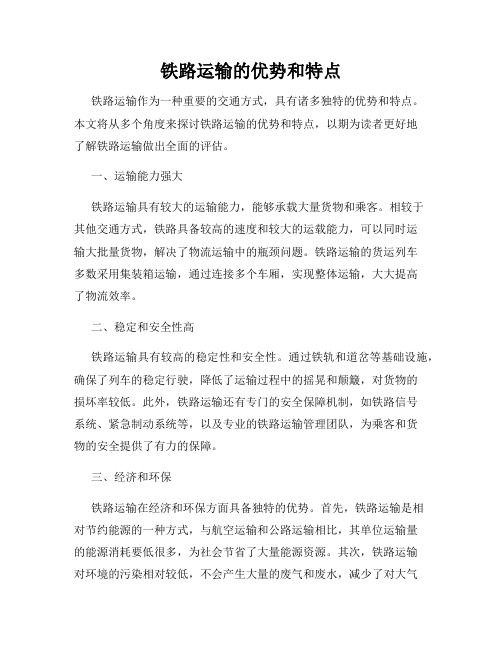 铁路运输的优势和特点

铁路运输作为一种重要的交通方式，具有诸多独特的优势和特点。本文将从多个角度来探讨铁路运输的优势和特点，以期为读者更好地了解铁路运输做出全面的评估。

一、运输能力强大

铁路运输具有较大的运输能力，能够承载大量货物和乘客。相较于其他交通方式，铁路具备较高的速度和较大的运载能力，可以同时运输大批量货物，解决了物流运输中的瓶颈问题。铁路运输的货运列车多数采用集装箱运输，通过连接多个车厢，实现整体运输，大大提高了物流效率。

二、稳定和安全性高

铁路运输具有较高的稳定性和安全性。通过铁轨和道岔等基础设施，确保了列车的稳定行驶，降低了运输过程中的摇晃和颠簸，对货物的损坏率较低。此外，铁路运输还有专门的安全保障机制，如铁路信号系统、紧急制动系统等，以及专业的铁路运输管理团队，为乘客和货物的安全提供了有力的保障。

三、经济和环保

铁路运输在经济和环保方面具备独特的优势。首先，铁路运输是相对节约能源的一种方式，与航空运输和公路运输相比，其单位运输量的能源消耗要低很多，为社会节省了大量能源资源。其次，铁路运输对环境的污染相对较低，不会产生大量的废气和废水，减少了对大气